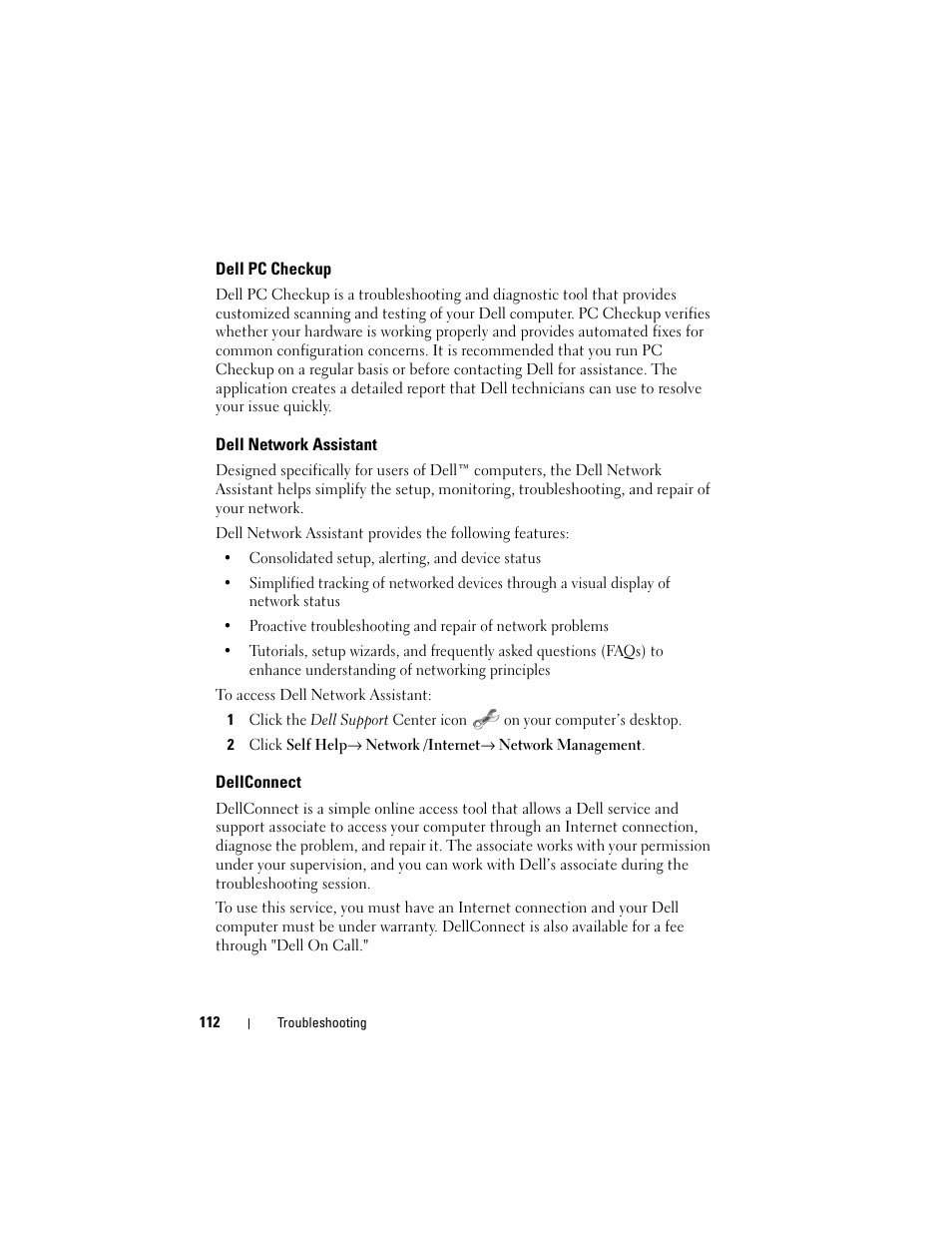 Dell PC Checkup

Dell PC Checkup is a troubleshooting and diagnostic tool that provides customized scanning and testing of your Dell computer. PC Checkup verifies whether your hardware is working properly and provides automated fixes for common configuration concerns. It is recommended that you run PC Checkup on a regular basis or before contacting Dell for assistance. The application creates a detailed report that Dell technicians can use to resolve your issue quickly.

Dell Network Assistant

Designed specifically for users of Dell™ computers, the Dell Network Assistant helps simplify the setup, monitoring, troubleshooting, and repair of your network.

Dell Network Assistant provides the following features:

• Consolidated setup, alerting, and device status
• Simplified tracking of networked devices through a visual display of network status
• Proactive troubleshooting and repair of network problems
• Tutorials, setup wizards, and frequently asked questions (FAQs) to enhance understanding of networking principles

To access Dell Network Assistant:

1 Click the Dell Support Center icon on your computer's desktop.
2 Click Self Help→ Network /Internet→ Network Management.

DellConnect

DellConnect is a simple online access tool that allows a Dell service and support associate to access your computer through an Internet connection, diagnose the problem, and repair it. The associate works with your permission under your supervision, and you can work with Dell's associate during the troubleshooting session.

To use this service, you must have an Internet connection and your Dell computer must be under warranty. DellConnect is also available for a fee through "Dell On Call."

112 | Troubleshooting